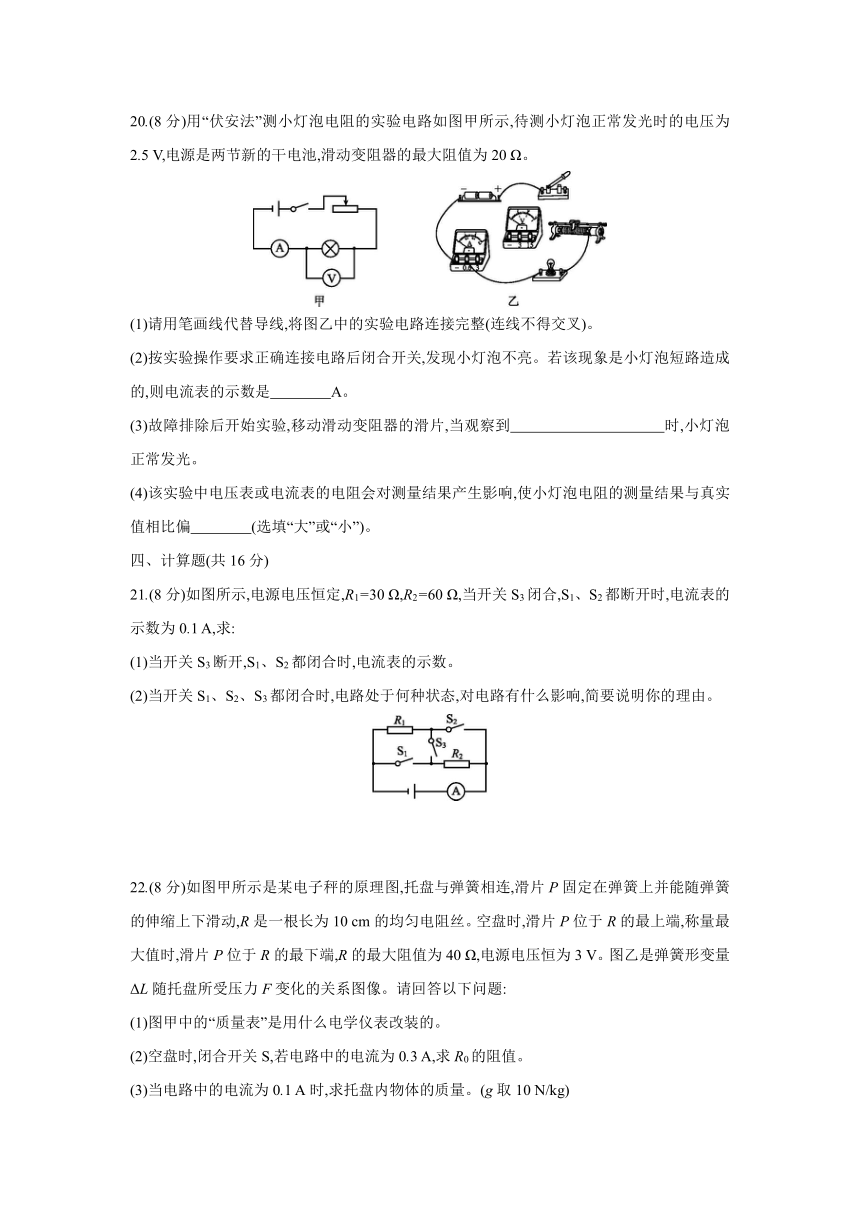 20.(8 分)用“伏安法”测小灯泡电阻的实验电路如图甲所示,待测小灯泡正常发光时的电压为 2.5 V,电源是两节新的干电池,滑动变阻器的最大阻值为 20 Ω。

A V 甲 乙

(1)请用笔画线代替导线,将图乙中的实验电路连接完整(连线不得交叉)。

(2)按实验操作要求正确连接电路后闭合开关,发现小灯泡不亮。若该现象是小灯泡短路造成的,则电流表的示数是________A。

(3)故障排除后开始实验,移动滑动变阻器的滑片,当观察到____________________时,小灯泡正常发光。

(4)该实验中电压表或电流表的电阻会对测量结果产生影响,使小灯泡电阻的测量结果与真实值相比偏________(选填“大”或“小”)。

四、计算题(共 16 分)

21.(8 分)如图所示,电源电压恒定,$R_1$=30 Ω,$R_2$=60 Ω,当开关 $S_3$ 闭合,$S_1$、$S_2$ 都断开时,电流表的示数为 0.1 A,求:

(1)当开关 $S_3$ 断开,$S_1$、$S_2$ 都闭合时,电流表的示数。

(2)当开关 $S_1$、$S_2$、$S_3$ 都闭合时,电路处于何种状态,对电路有什么影响,简要说明你的理由。

$R_1$ $S_2$ $S_1$ $S_3$ $R_2$ A

22.(8 分)如图甲所示是某电子秤的原理图,托盘与弹簧相连,滑片 $P$ 固定在弹簧上并能随弹簧的伸缩上下滑动,$R$ 是一根长为 10 cm 的均匀电阻丝。空盘时,滑片 $P$ 位于 $R$ 的最上端,称量最大值时,滑片 $P$ 位于 $R$ 的最下端,$R$ 的最大阻值为 40 Ω,电源电压恒为 3 V。图乙是弹簧形变量 $\Delta L$ 随托盘所受压力 $F$ 变化的关系图像。请回答以下问题:

(1)图甲中的“质量表”是用什么电学仪表改装的。

(2)空盘时,闭合开关 S,若电路中的电流为 0.3 A,求 $R_0$ 的阻值。

(3)当电路中的电流为 0.1 A 时,求托盘内物体的质量。($g$ 取 10 N/kg)